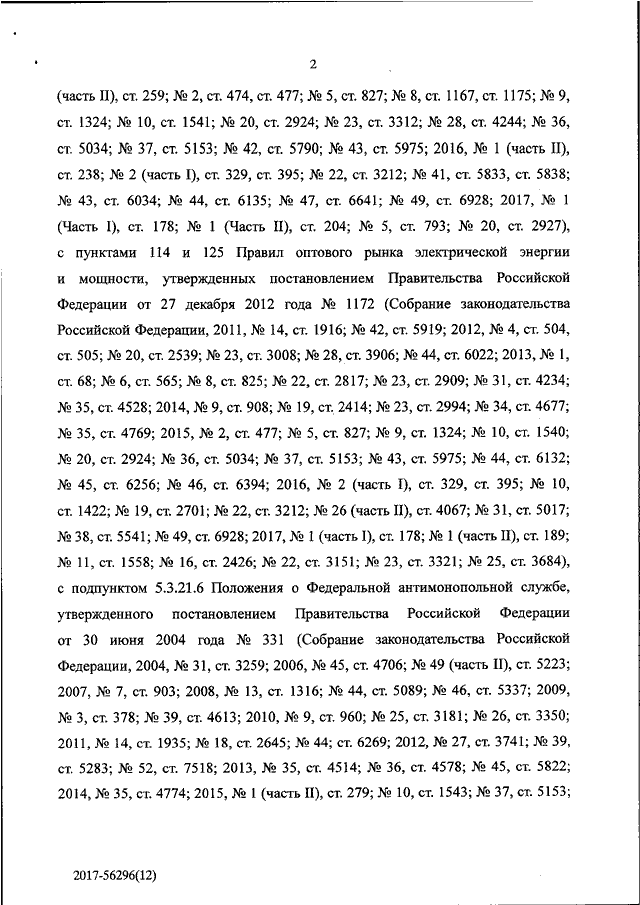 2

(часть II), ст. 259; № 2, ст. 474, ст. 477; № 5, ст. 827; № 8, ст. 1167, ст. 1175; № 9, ст. 1324; № 10, ст. 1541; № 20, ст. 2924; № 23, ст. 3312; № 28, ст. 4244; № 36, ст. 5034; № 37, ст. 5153; № 42, ст. 5790; № 43, ст. 5975; 2016, № 1 (часть II), ст. 238; № 2 (часть I), ст. 329, ст. 395; № 22, ст. 3212; № 41, ст. 5833, ст. 5838; № 43, ст. 6034; № 44, ст. 6135; № 47, ст. 6641; № 49, ст. 6928; 2017, № 1 (Часть I), ст. 178; № 1 (Часть II), ст. 204; № 5, ст. 793; № 20, ст. 2927), с пунктами 114 и 125 Правил оптового рынка электрической энергии и мощности, утвержденных постановлением Правительства Российской Федерации от 27 декабря 2012 года № 1172 (Собрание законодательства Российской Федерации, 2011, № 14, ст. 1916; № 42, ст. 5919; 2012, № 4, ст. 504, ст. 505; № 20, ст. 2539; № 23, ст. 3008; № 28, ст. 3906; № 44, ст. 6022; 2013, № 1, ст. 68; № 6, ст. 565; № 8, ст. 825; № 22, ст. 2817; № 23, ст. 2909; № 31, ст. 4234; № 35, ст. 4528; 2014, № 9, ст. 908; № 19, ст. 2414; № 23, ст. 2994; № 34, ст. 4677; № 35, ст. 4769; 2015, № 2, ст. 477; № 5, ст. 827; № 9, ст. 1324; № 10, ст. 1540; № 20, ст. 2924; № 36, ст. 5034; № 37, ст. 5153; № 43, ст. 5975; № 44, ст. 6132; № 45, ст. 6256; № 46, ст. 6394; 2016, № 2 (часть I), ст. 329, ст. 395; № 10, ст. 1422; № 19, ст. 2701; № 22, ст. 3212; № 26 (часть II), ст. 4067; № 31, ст. 5017; № 38, ст. 5541; № 49, ст. 6928; 2017, № 1 (часть I), ст. 178; № 1 (часть II), ст. 189; № 11, ст. 1558; № 16, ст. 2426; № 22, ст. 3151; № 23, ст. 3321; № 25, ст. 3684), с подпунктом 5.3.21.6 Положения о Федеральной антимонопольной службе, утвержденного постановлением Правительства Российской Федерации от 30 июня 2004 года № 331 (Собрание законодательства Российской Федерации, 2004, № 31, ст. 3259; 2006, № 45, ст. 4706; № 49 (часть II), ст. 5223; 2007, № 7, ст. 903; 2008, № 13, ст. 1316; № 44, ст. 5089; № 46, ст. 5337; 2009, № 3, ст. 378; № 39, ст. 4613; 2010, № 9, ст. 960; № 25, ст. 3181; № 26, ст. 3350; 2011, № 14, ст. 1935; № 18, ст. 2645; № 44; ст. 6269; 2012, № 27, ст. 3741; № 39, ст. 5283; № 52, ст. 7518; 2013, № 35, ст. 4514; № 36, ст. 4578; № 45, ст. 5822; 2014, № 35, ст. 4774; 2015, № 1 (часть II), ст. 279; № 10, ст. 1543; № 37, ст. 5153;

2017-56296(12)